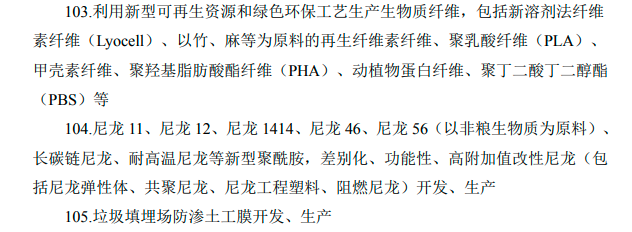 103.利用新型可再生资源和绿色环保工艺生产生物质纤维，包括新溶剂法纤维素纤维（Lyocell）、以竹、麻等为原料的再生纤维素纤维、聚乳酸纤维（PLA）、甲壳素纤维、聚羟基脂肪酸酯纤维（PHA）、动植物蛋白纤维、聚丁二酸丁二醇酯（PBS）等

104.尼龙 11、尼龙 12、尼龙 1414、尼龙 46、尼龙 56（以非粮生物质为原料）、长碳链尼龙、耐高温尼龙等新型聚酰胺，差别化、功能性、高附加值改性尼龙（包括尼龙弹性体、共聚尼龙、尼龙工程塑料、阻燃尼龙）开发、生产

105.垃圾填埋场防渗土工膜开发、生产